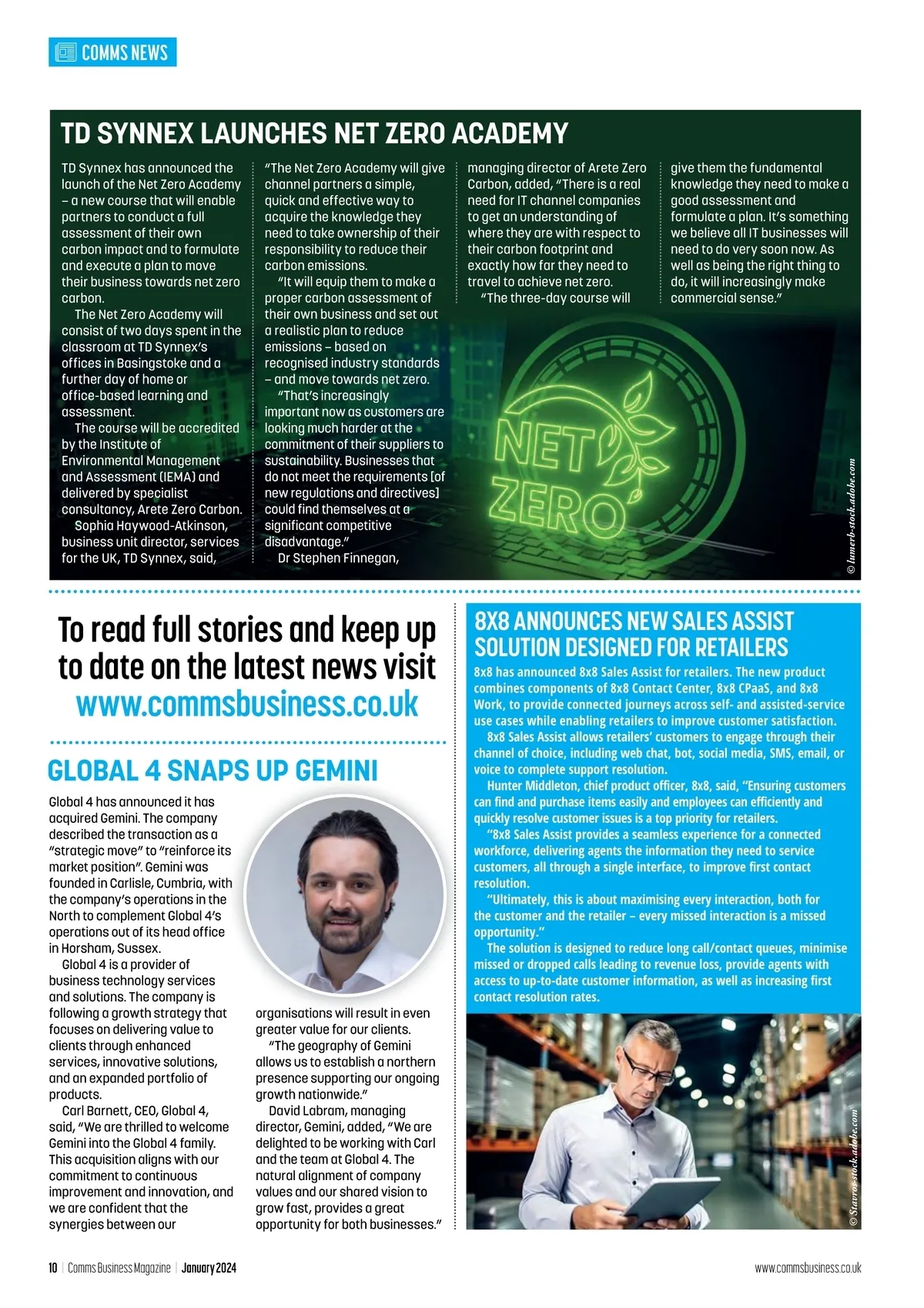 COMMS NEWS

TD SYNNEX LAUNCHES NET ZERO ACADEMY

TD Synnex has announced the launch of the Net Zero Academy – a new course that will enable partners to conduct a full assessment of their own carbon impact and to formulate and execute a plan to move their business towards net zero carbon.

The Net Zero Academy will consist of two days spent in the classroom at TD Synnex's offices in Basingstoke and a further day of home or office-based learning and assessment.

The course will be accredited by the Institute of Environmental Management and Assessment (IEMA) and delivered by specialist consultancy, Arete Zero Carbon.

Sophia Haywood-Atkinson, business unit director, services for the UK, TD Synnex, said, "The Net Zero Academy will give channel partners a simple, quick and effective way to acquire the knowledge they need to take ownership of their responsibility to reduce their carbon emissions.

"It will equip them to make a proper carbon assessment of their own business and set out a realistic plan to reduce emissions – based on recognised industry standards – and move towards net zero.

"That's increasingly important now as customers are looking much harder at the commitment of their suppliers to sustainability. Businesses that do not meet the requirements [of new regulations and directives] could find themselves at a significant competitive disadvantage."

Dr Stephen Finnegan, managing director of Arete Zero Carbon, added, "There is a real need for IT channel companies to get an understanding of where they are with respect to their carbon footprint and exactly how far they need to travel to achieve net zero.

"The three-day course will give them the fundamental knowledge they need to make a good assessment and formulate a plan. It's something we believe all IT businesses will need to do very soon now. As well as being the right thing to do, it will increasingly make commercial sense."

NET ZERO

© lumerb-stock.adobe.com

To read full stories and keep up to date on the latest news visit www.commsbusiness.co.uk

GLOBAL 4 SNAPS UP GEMINI

Global 4 has announced it has acquired Gemini. The company described the transaction as a "strategic move" to "reinforce its market position". Gemini was founded in Carlisle, Cumbria, with the company's operations in the North to complement Global 4's operations out of its head office in Horsham, Sussex.

Global 4 is a provider of business technology services and solutions. The company is following a growth strategy that focuses on delivering value to clients through enhanced services, innovative solutions, and an expanded portfolio of products.

Carl Barnett, CEO, Global 4, said, "We are thrilled to welcome Gemini into the Global 4 family. This acquisition aligns with our commitment to continuous improvement and innovation, and we are confident that the synergies between our organisations will result in even greater value for our clients.

"The geography of Gemini allows us to establish a northern presence supporting our ongoing growth nationwide."

David Labram, managing director, Gemini, added, "We are delighted to be working with Carl and the team at Global 4. The natural alignment of company values and our shared vision to grow fast, provides a great opportunity for both businesses."

8X8 ANNOUNCES NEW SALES ASSIST SOLUTION DESIGNED FOR RETAILERS

8x8 has announced 8x8 Sales Assist for retailers. The new product combines components of 8x8 Contact Center, 8x8 CPaaS, and 8x8 Work, to provide connected journeys across self- and assisted-service use cases while enabling retailers to improve customer satisfaction.

8x8 Sales Assist allows retailers' customers to engage through their channel of choice, including web chat, bot, social media, SMS, email, or voice to complete support resolution.

Hunter Middleton, chief product officer, 8x8, said, "Ensuring customers can find and purchase items easily and employees can efficiently and quickly resolve customer issues is a top priority for retailers.

"8x8 Sales Assist provides a seamless experience for a connected workforce, delivering agents the information they need to service customers, all through a single interface, to improve first contact resolution.

"Ultimately, this is about maximising every interaction, both for the customer and the retailer – every missed interaction is a missed opportunity."

The solution is designed to reduce long call/contact queues, minimise missed or dropped calls leading to revenue loss, provide agents with access to up-to-date customer information, as well as increasing first contact resolution rates.

© Stavros-stock.adobe.com

10 | Comms Business Magazine | January 2024

www.commsbusiness.co.uk